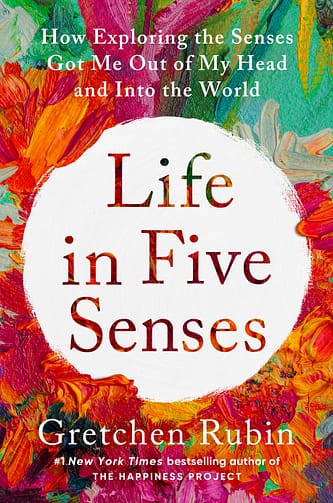 How Exploring the Senses Got Me Out of My Head and Into the World

Life in Five Senses

Gretchen Rubin

#1 New York Times bestselling author of THE HAPPINESS PROJECT